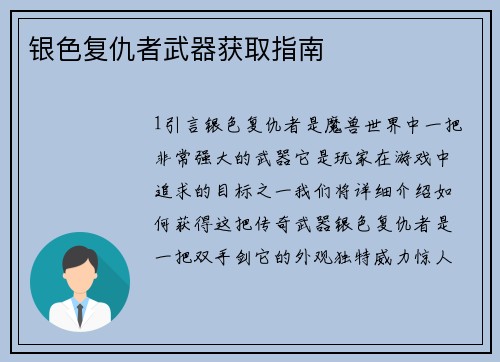 银色复仇者武器获取指南

1引言银色复仇者是魔兽世界中一把非常强大的武器它是玩家在游戏中追求的目标之一我们将详细介绍如何获得这把传奇武器银色复仇者是一把双手剑它的外观独特威力惊人